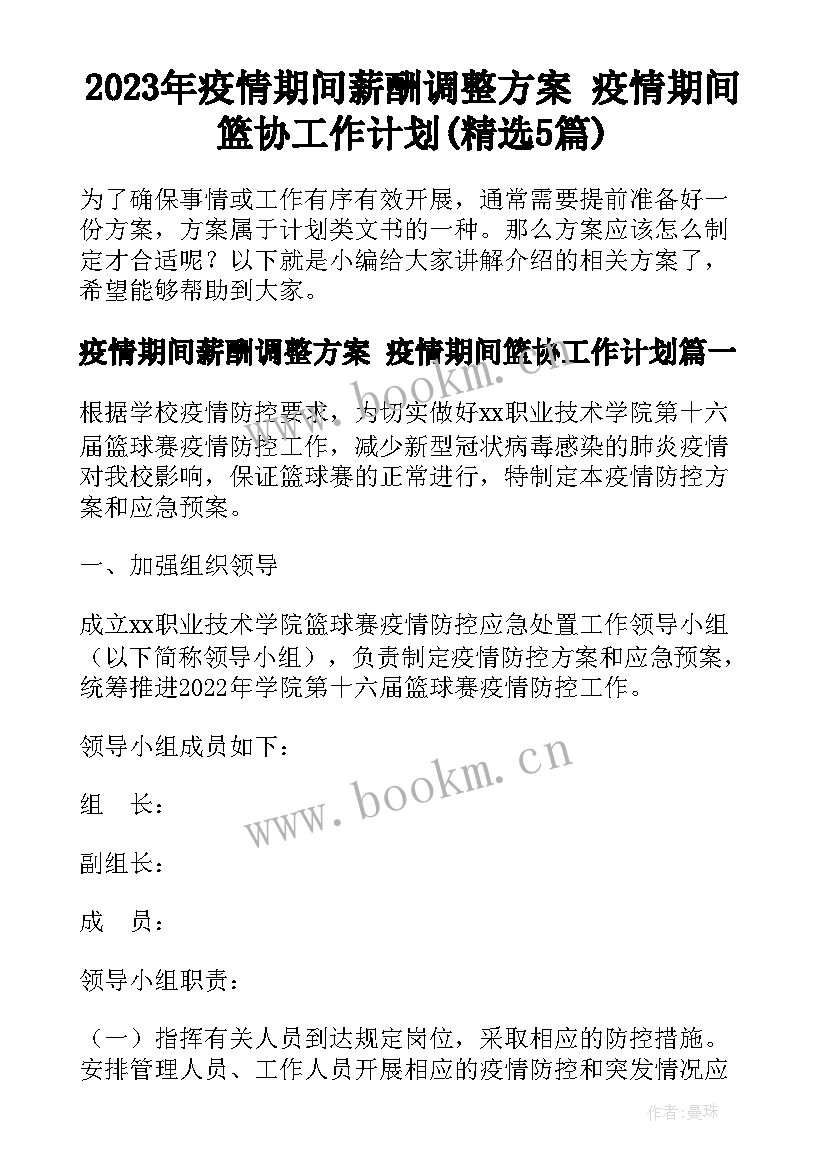 2023年疫情期间薪酬调整方案 疫情期间篮协工作计划(精选5篇)

为了确保事情或工作有序有效开展，通常需要提前准备好一份方案，方案属于计划类文书的一种。那么方案应该怎么制定才合适呢？以下就是小编给大家讲解介绍的相关方案了，希望能够帮助到大家。

疫情期间薪酬调整方案 疫情期间篮协工作计划篇一

根据学校疫情防控要求，为切实做好xx职业技术学院第十六届篮球赛疫情防控工作，减少新型冠状病毒感染的肺炎疫情对我校影响，保证篮球赛的正常进行，特制定本疫情防控方案和应急预案。

一、加强组织领导

成立xx职业技术学院篮球赛疫情防控应急处置工作领导小组（以下简称领导小组），负责制定疫情防控方案和应急预案，统筹推进2022年学院第十六届篮球赛疫情防控工作。

领导小组成员如下：

组　长：

副组长：

成　员：

领导小组职责：

（一）指挥有关人员到达规定岗位，采取相应的防控措施。安排管理人员、工作人员开展相应的疫情防控和突发情况应

www.bookm.cn

www.bookm.cn

作者：曼珠